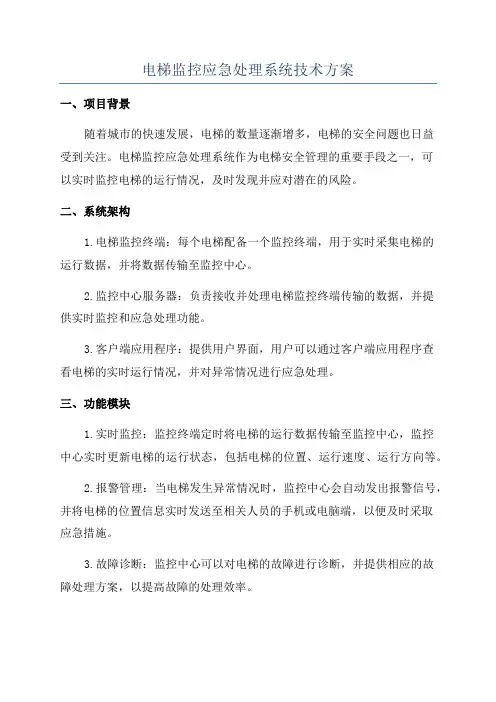 电梯监控应急处理系统技术方案

一、项目背景

随着城市的快速发展，电梯的数量逐渐增多，电梯的安全问题也日益受到关注。电梯监控应急处理系统作为电梯安全管理的重要手段之一，可以实时监控电梯的运行情况，及时发现并应对潜在的风险。

二、系统架构

1.电梯监控终端：每个电梯配备一个监控终端，用于实时采集电梯的运行数据，并将数据传输至监控中心。

2.监控中心服务器：负责接收并处理电梯监控终端传输的数据，并提供实时监控和应急处理功能。

3.客户端应用程序：提供用户界面，用户可以通过客户端应用程序查看电梯的实时运行情况，并对异常情况进行应急处理。

三、功能模块

1.实时监控：监控终端定时将电梯的运行数据传输至监控中心，监控中心实时更新电梯的运行状态，包括电梯的位置、运行速度、运行方向等。

2.报警管理：当电梯发生异常情况时，监控中心会自动发出报警信号，并将电梯的位置信息实时发送至相关人员的手机或电脑端，以便及时采取应急措施。

3.故障诊断：监控中心可以对电梯的故障进行诊断，并提供相应的故障处理方案，以提高故障的处理效率。